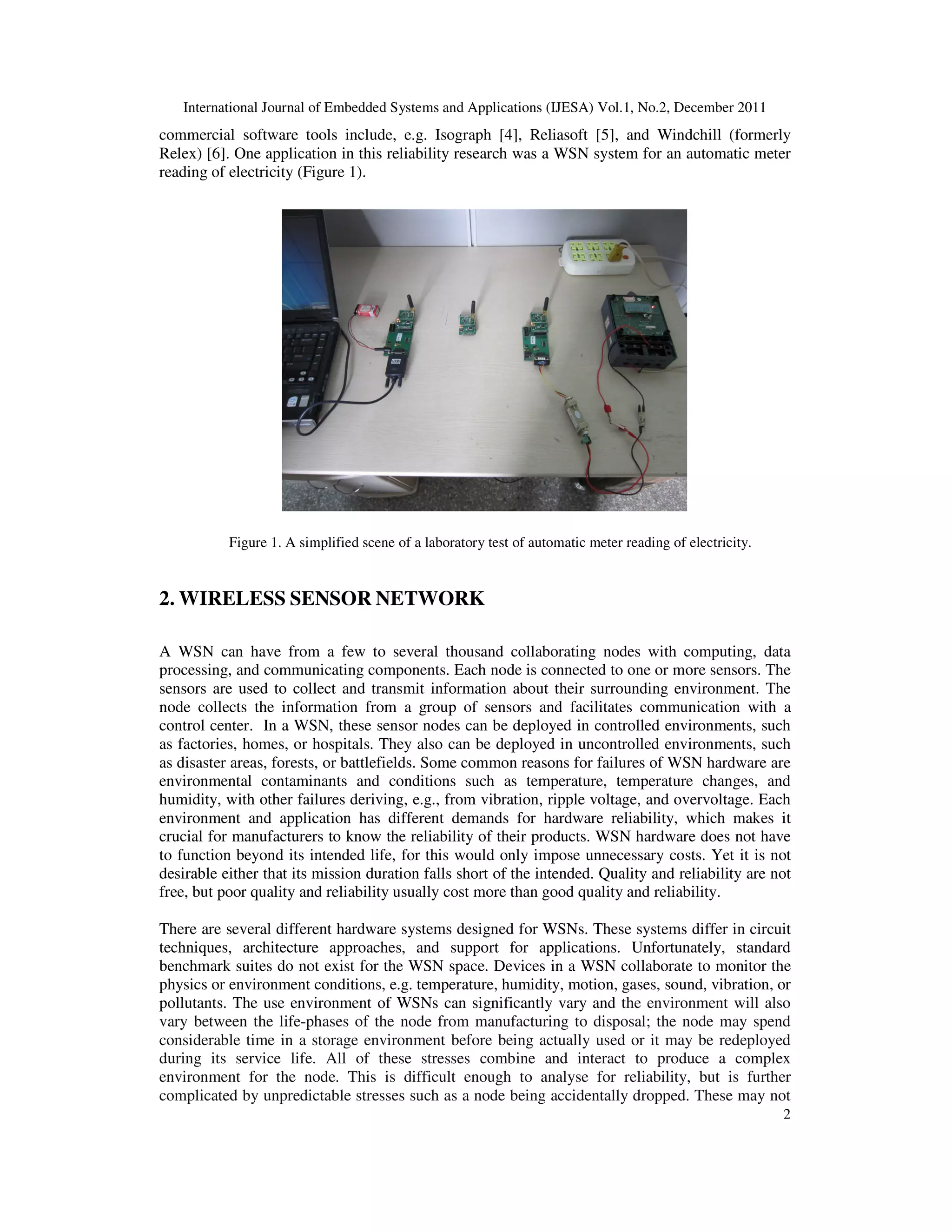 International Journal of Embedded Systems and Applications (IJESA) Vol.1, No.2, December 2011

commercial software tools include, e.g. Isograph [4], Reliasoft [5], and Windchill (formerly Relex) [6]. One application in this reliability research was a WSN system for an automatic meter reading of electricity (Figure 1).

Figure 1. A simplified scene of a laboratory test of automatic meter reading of electricity.

2. WIRELESS SENSOR NETWORK

A WSN can have from a few to several thousand collaborating nodes with computing, data processing, and communicating components. Each node is connected to one or more sensors. The sensors are used to collect and transmit information about their surrounding environment. The node collects the information from a group of sensors and facilitates communication with a control center. In a WSN, these sensor nodes can be deployed in controlled environments, such as factories, homes, or hospitals. They also can be deployed in uncontrolled environments, such as disaster areas, forests, or battlefields. Some common reasons for failures of WSN hardware are environmental contaminants and conditions such as temperature, temperature changes, and humidity, with other failures deriving, e.g., from vibration, ripple voltage, and overvoltage. Each environment and application has different demands for hardware reliability, which makes it crucial for manufacturers to know the reliability of their products. WSN hardware does not have to function beyond its intended life, for this would only impose unnecessary costs. Yet it is not desirable either that its mission duration falls short of the intended. Quality and reliability are not free, but poor quality and reliability usually cost more than good quality and reliability.

There are several different hardware systems designed for WSNs. These systems differ in circuit techniques, architecture approaches, and support for applications. Unfortunately, standard benchmark suites do not exist for the WSN space. Devices in a WSN collaborate to monitor the physics or environment conditions, e.g. temperature, humidity, motion, gases, sound, vibration, or pollutants. The use environment of WSNs can significantly vary and the environment will also vary between the life-phases of the node from manufacturing to disposal; the node may spend considerable time in a storage environment before being actually used or it may be redeployed during its service life. All of these stresses combine and interact to produce a complex environment for the node. This is difficult enough to analyse for reliability, but is further complicated by unpredictable stresses such as a node being accidentally dropped. These may not

2